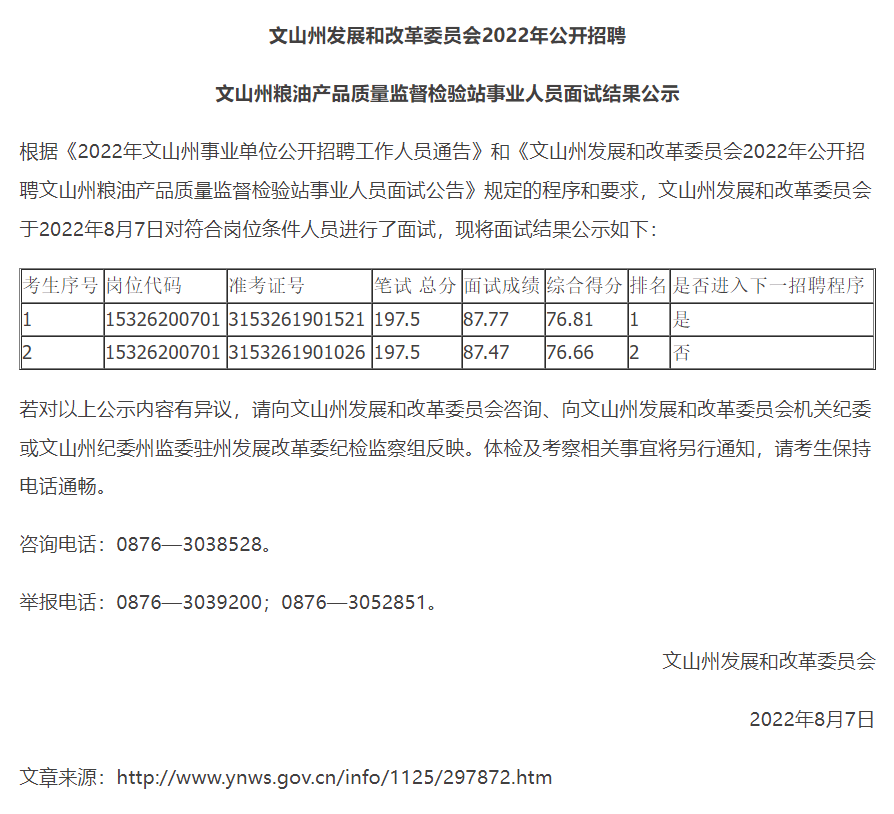 文山州发展和改革委员会2022年公开招聘

文山州粮油产品质量监督检验站事业人员面试结果公示

根据《2022年文山州事业单位公开招聘工作人员通告》和《文山州发展和改革委员会2022年公开招聘文山州粮油产品质量监督检验站事业人员面试公告》规定的程序和要求，文山州发展和改革委员会于2022年8月7日对符合岗位条件人员进行了面试，现将面试结果公示如下：

| 考生序号 | 岗位代码 | 准考证号 | 笔试 总分 | 面试成绩 | 综合得分 | 排名 | 是否进入下一招聘程序 |
|---|---|---|---|---|---|---|---|
| 1 | 15326200701 | 3153261901521 | 197.5 | 87.77 | 76.81 | 1 | 是 |
| 2 | 15326200701 | 3153261901026 | 197.5 | 87.47 | 76.66 | 2 | 否 |

若对以上公示内容有异议，请向文山州发展和改革委员会咨询、向文山州发展和改革委员会机关纪委或文山州纪委州监委驻州发展改革委纪检监察组反映。体检及考察相关事宜将另行通知，请考生保持电话通畅。

咨询电话：0876—3038528。

举报电话：0876—3039200；0876—3052851。

文山州发展和改革委员会

2022年8月7日

文章来源：http://www.ynws.gov.cn/info/1125/297872.htm